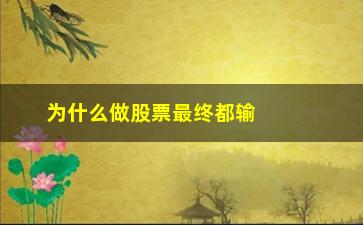 为什么做股票最终都输